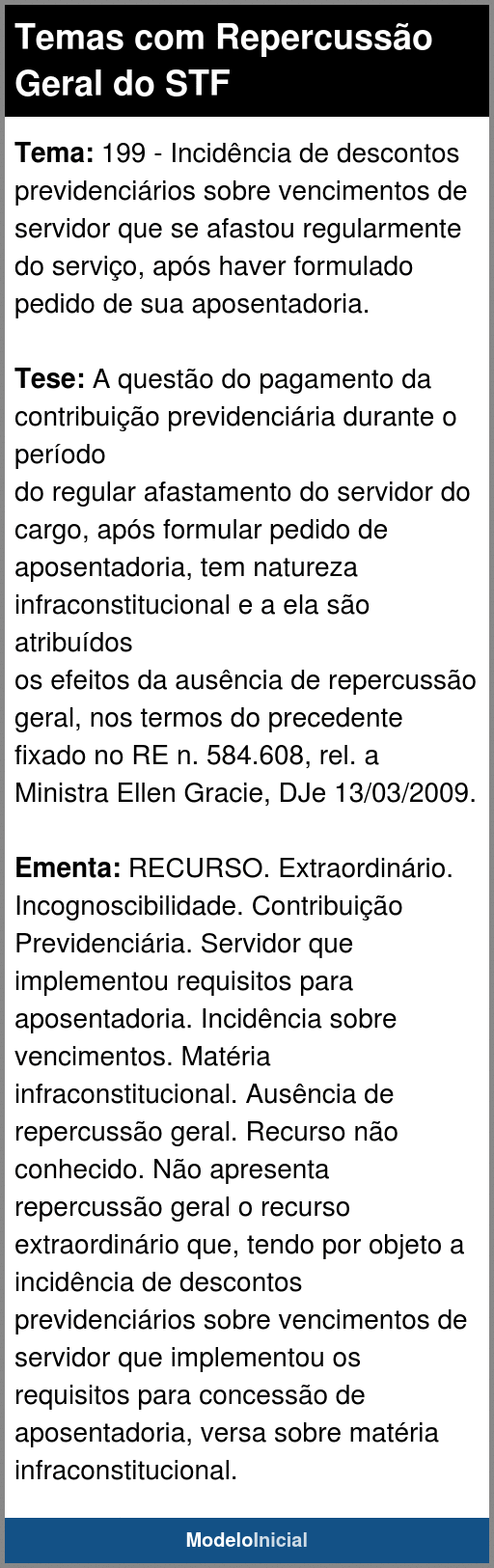 Temas com Repercussão Geral do STF

Tema: 199 - Incidência de descontos previdenciários sobre vencimentos de servidor que se afastou regularmente do serviço, após haver formulado pedido de sua aposentadoria.

Tese: A questão do pagamento da contribuição previdenciária durante o período
do regular afastamento do servidor do cargo, após formular pedido de aposentadoria, tem natureza infraconstitucional e a ela são atribuídos
os efeitos da ausência de repercussão geral, nos termos do precedente fixado no RE n. 584.608, rel. a Ministra Ellen Gracie, DJe 13/03/2009.

Ementa: RECURSO. Extraordinário. Incognoscibilidade. Contribuição Previdenciária. Servidor que implementou requisitos para aposentadoria. Incidência sobre vencimentos. Matéria infraconstitucional. Ausência de repercussão geral. Recurso não conhecido. Não apresenta repercussão geral o recurso extraordinário que, tendo por objeto a incidência de descontos previdenciários sobre vencimentos de servidor que implementou os requisitos para concessão de aposentadoria, versa sobre matéria infraconstitucional.

ModeloInicial